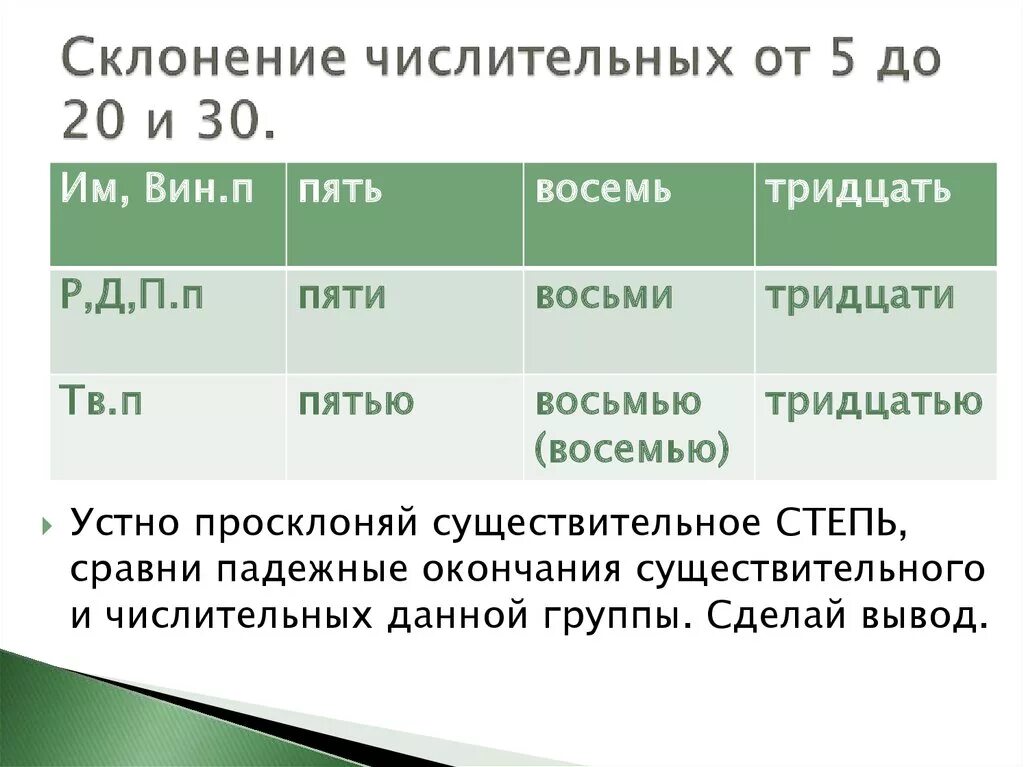 Склонение числительных от 5 до 20 и 30.

| Им, Вин.п | пять | восемь | тридцать |
|---|---|---|---|
| Р,Д,П.п | пяти | восьми | тридцати |
| Тв.п | пятью | восьмью (восемью) | тридцатью |

Устно просклоняй существительное СТЕПЬ, сравни падежные окончания существительного и числительных данной группы. Сделай вывод.